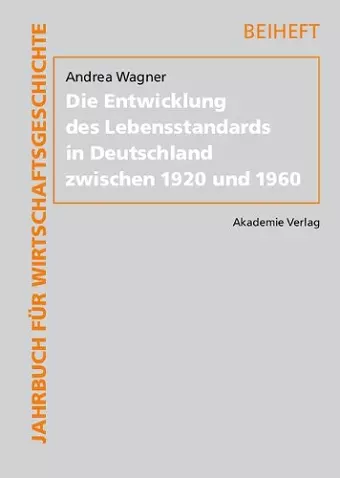 JAHRBUCH FÜR WIRTSCHAFTSGESCHICHTE

BEIHEFT

Andrea Wagner

Die Entwicklung des Lebensstandards in Deutschland zwischen 1920 und 1960

Akademie Verlag